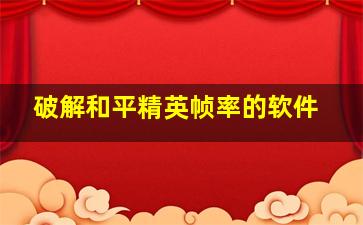 破解和平精英帧率的软件